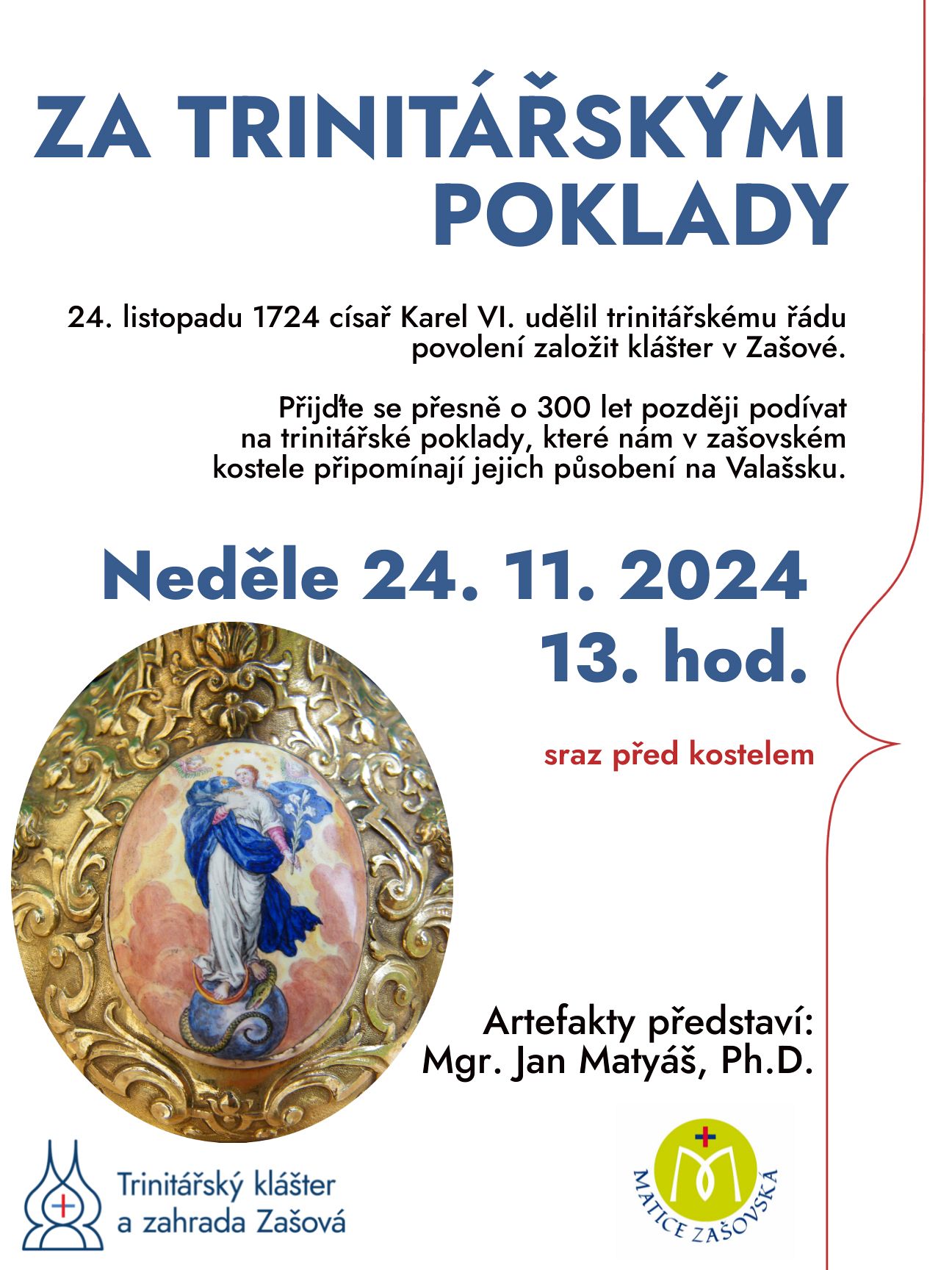 ZA TRINITÁŘSKÝMI POKLADY

24. listopadu 1724 císař Karel VI. udělil trinitářskému řádu povolení založit klášter v Zašové.

Přijďte se přesně o 300 let později podívat na trinitářské poklady, které nám v zašovském kostele připomínají jejich působení na Valašsku.

Neděle 24. 11. 2024
13. hod.

sraz před kostelem

Artefakty představí:
Mgr. Jan Matyáš, Ph.D.

Trinitářský klášter a zahrada Zašová

MATICE ZAŠOVSKÁ